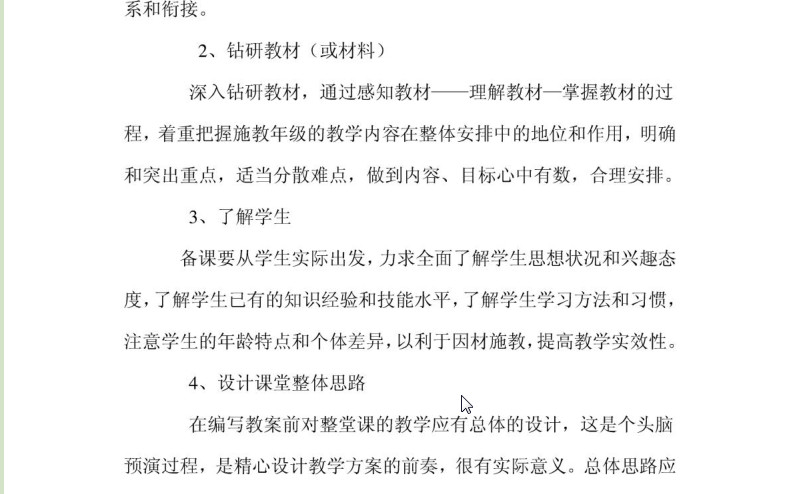 系和衔接。

2、钻研教材（或材料）

深入钻研教材，通过感知教材——理解教材—掌握教材的过程，着重把握施教年级的教学内容在整体安排中的地位和作用，明确和突出重点，适当分散难点，做到内容、目标心中有数，合理安排。

3、了解学生

备课要从学生实际出发，力求全面了解学生思想状况和兴趣态度，了解学生已有的知识经验和技能水平，了解学生学习方法和习惯，注意学生的年龄特点和个体差异，以利于因材施教，提高教学实效性。

4、设计课堂整体思路

在编写教案前对整堂课的教学应有总体的设计，这是个头脑预演过程，是精心设计教学方案的前奏，很有实际意义。总体思路应